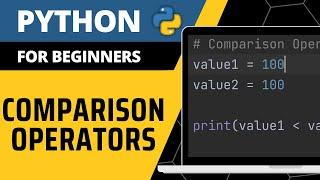 PYTHON

FOR BEGINNERS

COMPARISON OPERATORS

# Comparison Oper

value1 = 100

value2 = 100

print(value1 < va